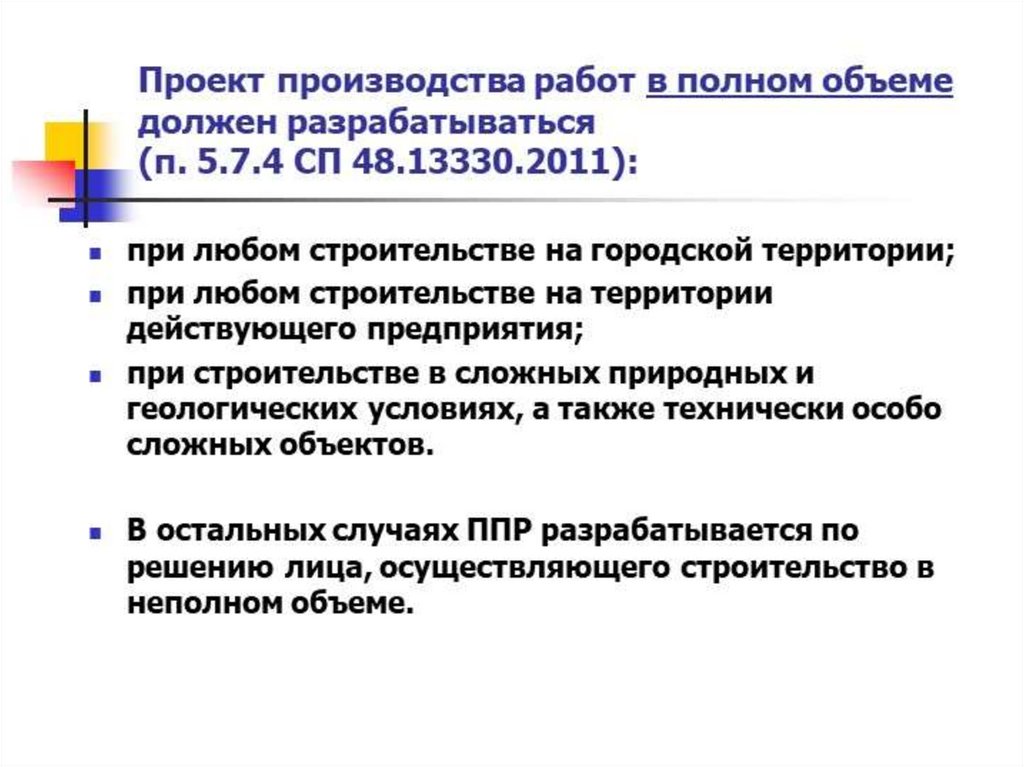 Проект производства работ в полном объеме должен разрабатываться
(п. 5.7.4 СП 48.13330.2011):

• при любом строительстве на городской территории;
• при любом строительстве на территории действующего предприятия;
• при строительстве в сложных природных и геологических условиях, а также технически особо сложных объектов.

• В остальных случаях ППР разрабатывается по решению лица, осуществляющего строительство в неполном объеме.